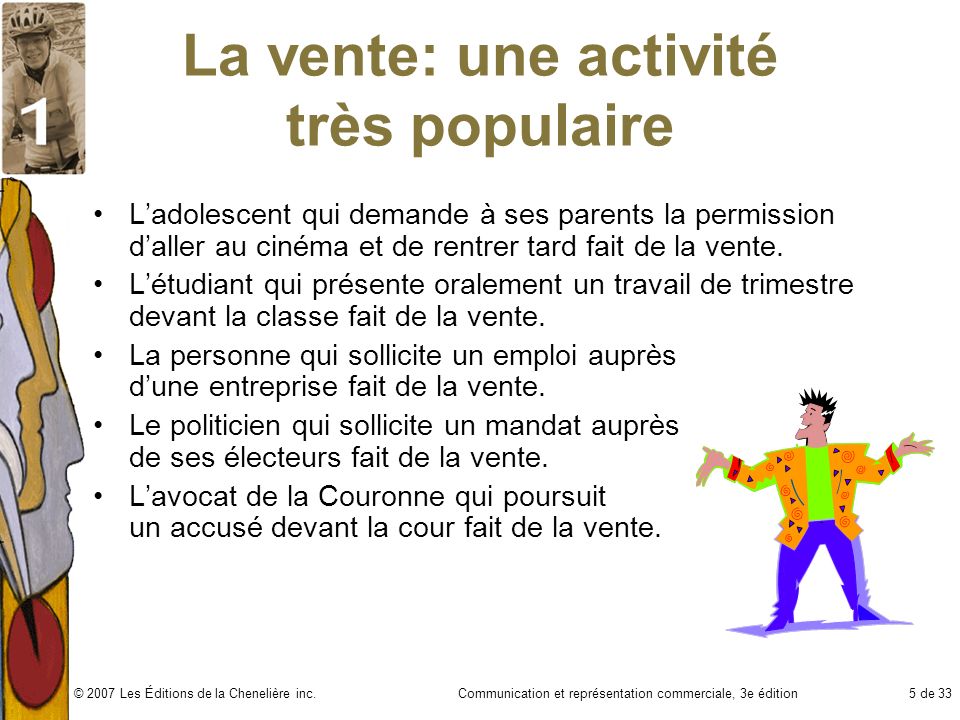 1

La vente: une activité très populaire

• L'adolescent qui demande à ses parents la permission d'aller au cinéma et de rentrer tard fait de la vente.
• L'étudiant qui présente oralement un travail de trimestre devant la classe fait de la vente.
• La personne qui sollicite un emploi auprès d'une entreprise fait de la vente.
• Le politicien qui sollicite un mandat auprès de ses électeurs fait de la vente.
• L'avocat de la Couronne qui poursuit un accusé devant la cour fait de la vente.

© 2007 Les Éditions de la Chenelière inc.    Communication et représentation commerciale, 3e édition    5 de 33